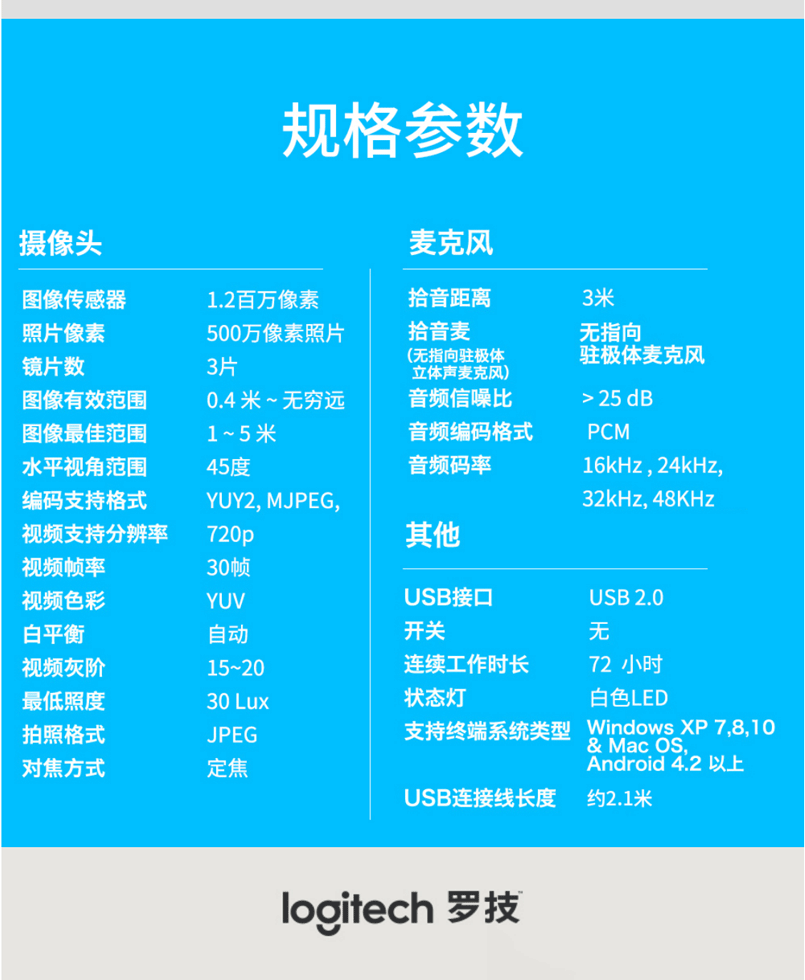 规格参数

摄像头

| | |
|---|---|
| 图像传感器 | 1.2百万像素 |
| 照片像素 | 500万像素照片 |
| 镜片数 | 3片 |
| 图像有效范围 | 0.4 米 ~ 无穷远 |
| 图像最佳范围 | 1 ~ 5 米 |
| 水平视角范围 | 45度 |
| 编码支持格式 | YUY2, MJPEG, |
| 视频支持分辨率 | 720p |
| 视频帧率 | 30帧 |
| 视频色彩 | YUV |
| 白平衡 | 自动 |
| 视频灰阶 | 15~20 |
| 最低照度 | 30 Lux |
| 拍照格式 | JPEG |
| 对焦方式 | 定焦 |

麦克风

| | |
|---|---|
| 拾音距离 | 3米 |
| 拾音麦 (无指向驻极体 立体声麦克风) | 无指向 驻极体麦克风 |
| 音频信噪比 | > 25 dB |
| 音频编码格式 | PCM |
| 音频码率 | 16kHz , 24kHz, 32kHz, 48KHz |

其他

| | |
|---|---|
| USB接口 | USB 2.0 |
| 开关 | 无 |
| 连续工作时长 | 72 小时 |
| 状态灯 | 白色LED |
| 支持终端系统类型 | Windows XP 7,8,10 & Mac OS, Android 4.2 以上 |
| USB连接线长度 | 约2.1米 |

logitech 罗技